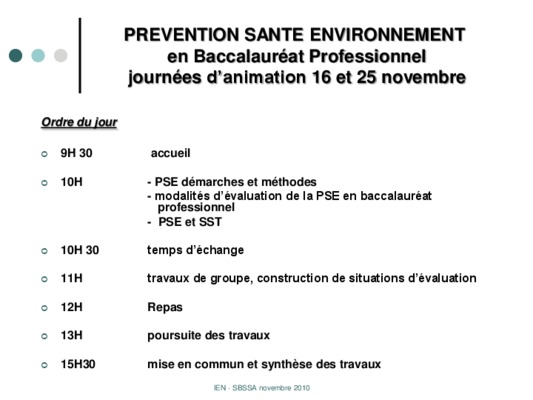 PREVENTION SANTE ENVIRONNEMENT
en Baccalauréat Professionnel
journées d'animation 16 et 25 novembre

Ordre du jour

9H 30 accueil

10H - PSE démarches et méthodes
- modalités d'évaluation de la PSE en baccalauréat professionnel
- PSE et SST

10H 30 temps d'échange

11H travaux de groupe, construction de situations d'évaluation

12H Repas

13H poursuite des travaux

15H30 mise en commun et synthèse des travaux

IEN - SBSSA novembre 2010